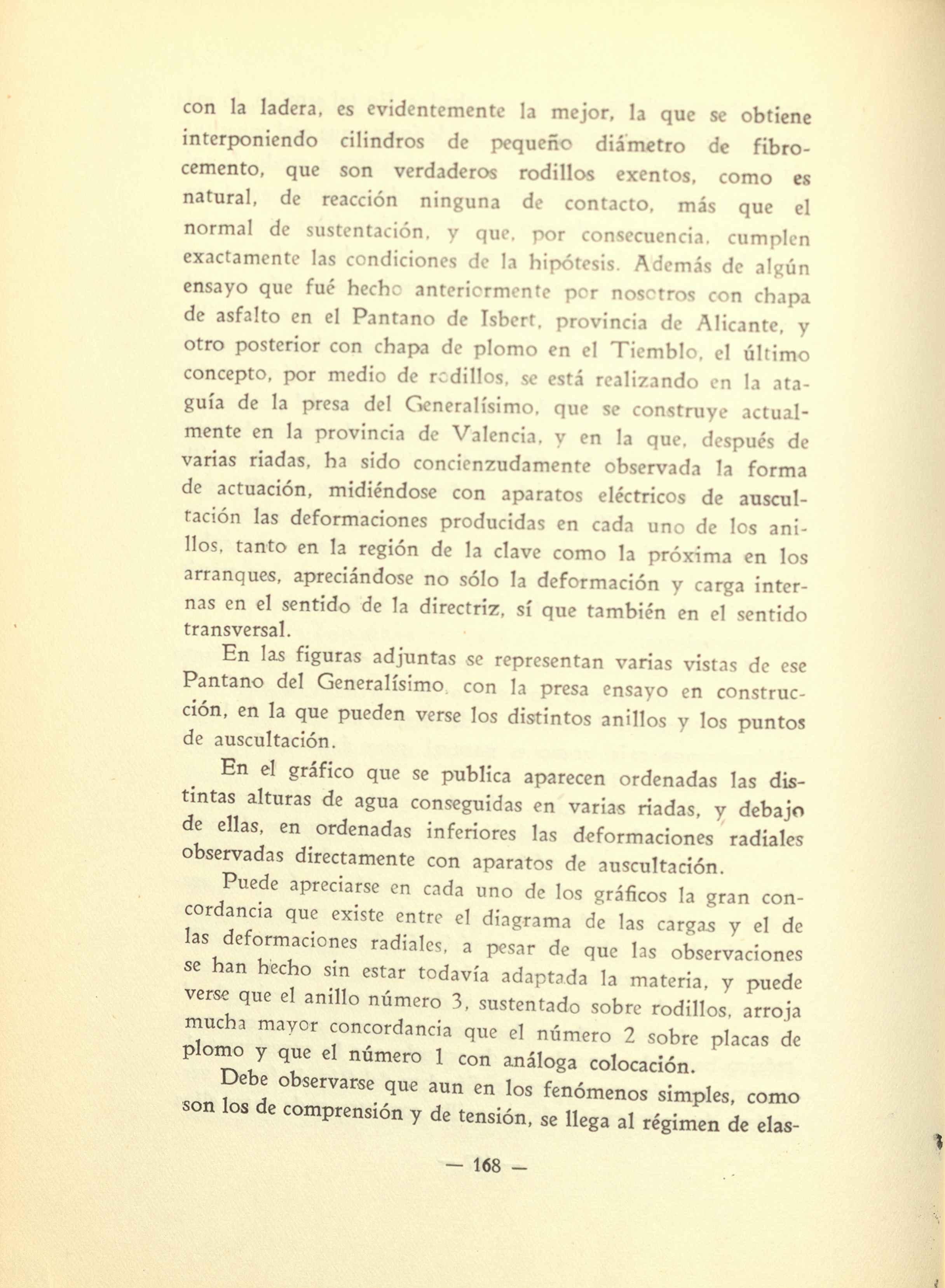 con la ladera, es evidentemente la mejor, la que se obtiene interponiendo cilindros de pequeño diámetro de fibrocemento, que son verdaderos rodillos exentos, como es natural, de reacción ninguna de contacto, más que el normal de sustentación, y que, por consecuencia, cumplen exactamente las condiciones de la hipótesis. Además de algún ensayo que fué hecho anteriormente por nosotros con chapa de asfalto en el Pantano de Isbert, provincia de Alicante, y otro posterior con chapa de plomo en el Tiemblo, el último concepto, por medio de rodillos, se está realizando en la ataguía de la presa del Generalísimo, que se construye actualmente en la provincia de Valencia, y en la que, después de varias riadas, ha sido concienzudamente observada la forma de actuación, midiéndose con aparatos eléctricos de auscultación las deformaciones producidas en cada uno de los anillos, tanto en la región de la clave como la próxima en los arranques, apreciándose no sólo la deformación y carga internas en el sentido de la directriz, sí que también en el sentido transversal.

En las figuras adjuntas se representan varias vistas de ese Pantano del Generalísimo, con la presa ensayo en construcción, en la que pueden verse los distintos anillos y los puntos de auscultación.

En el gráfico que se publica aparecen ordenadas las distintas alturas de agua conseguidas en varias riadas, y debajo de ellas, en ordenadas inferiores las deformaciones radiales observadas directamente con aparatos de auscultación.

Puede apreciarse en cada uno de los gráficos la gran concordancia que existe entre el diagrama de las cargas y el de las deformaciones radiales, a pesar de que las observaciones se han hecho sin estar todavía adaptada la materia, y puede verse que el anillo número 3, sustentado sobre rodillos, arroja mucha mayor concordancia que el número 2 sobre placas de plomo y que el número 1 con análoga colocación.

Debe observarse que aun en los fenómenos simples, como son los de comprensión y de tensión, se llega al régimen de elas-

— 168 —